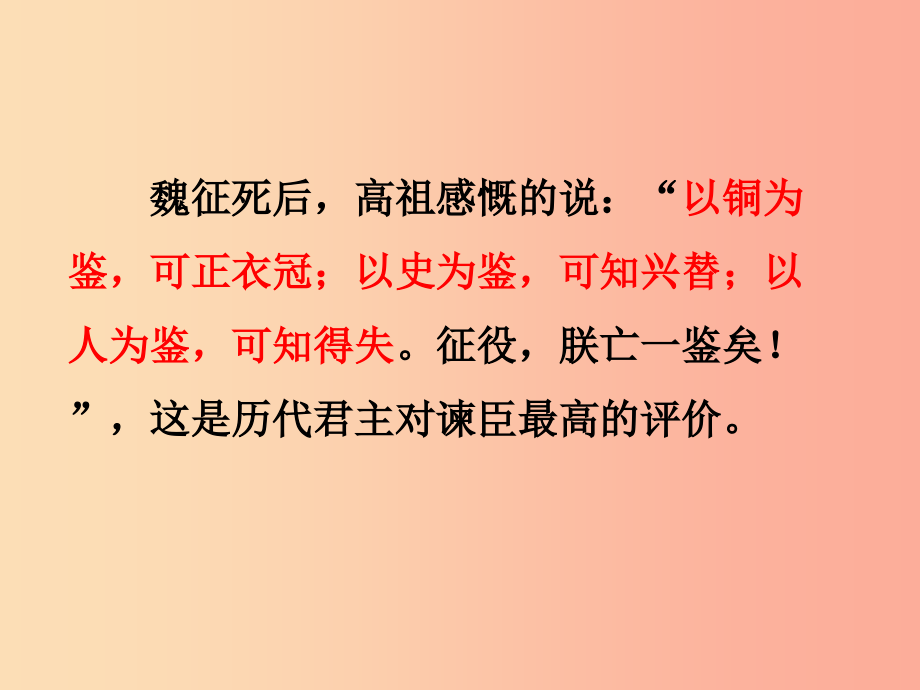 魏征死后，高祖感慨的说：“以铜为鉴，可正衣冠；以史为鉴，可知兴替；以人为鉴，可知得失。征役，朕亡一鉴矣！”，这是历代君主对谏臣最高的评价。